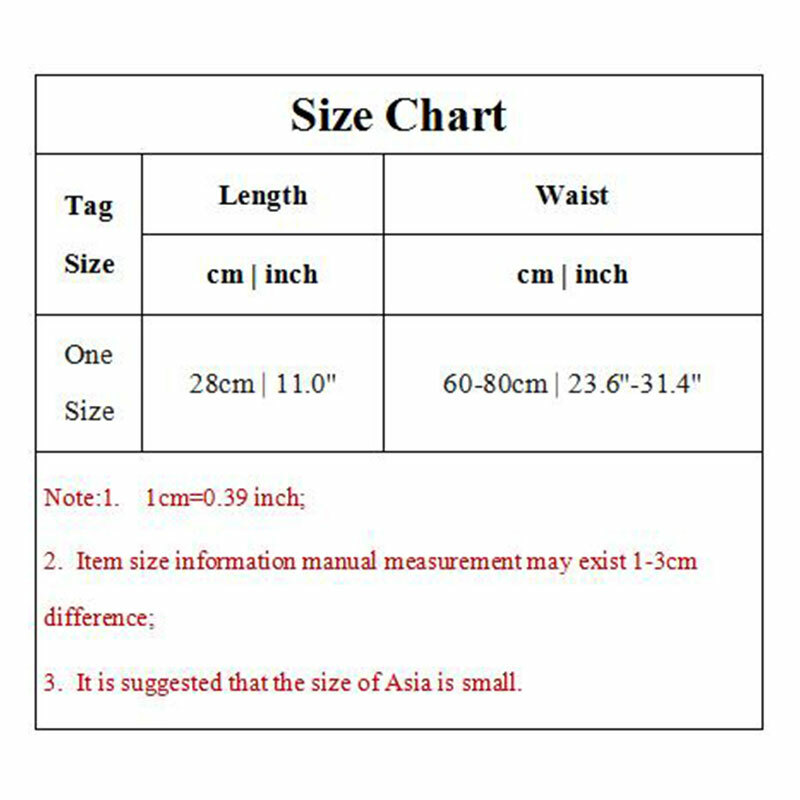 Size Chart

| Tag Size | Length | Waist |
|---|---|---|
| | cm \| inch | cm \| inch |
| One Size | 28cm \| 11.0" | 60-80cm \| 23.6"-31.4" |

Note:1. 1cm=0.39 inch;

2. Item size information manual measurement may exist 1-3cm difference;

3. It is suggested that the size of Asia is small.